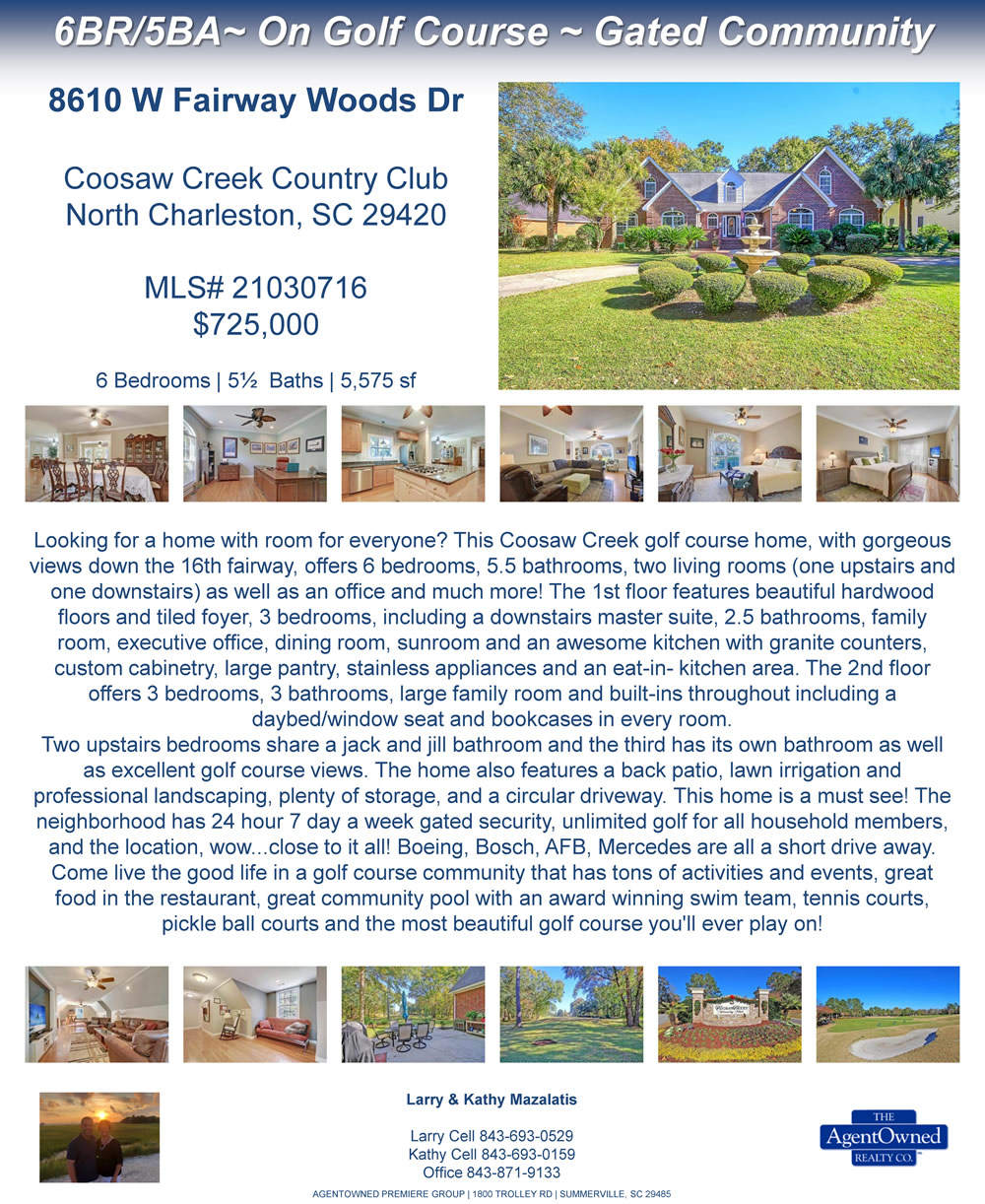 6BR/5BA~ On Golf Course ~ Gated Community

8610 W Fairway Woods Dr

Coosaw Creek Country Club
North Charleston, SC 29420

MLS# 21030716
$725,000

6 Bedrooms | 5½ Baths | 5,575 sf

Looking for a home with room for everyone? This Coosaw Creek golf course home, with gorgeous views down the 16th fairway, offers 6 bedrooms, 5.5 bathrooms, two living rooms (one upstairs and one downstairs) as well as an office and much more! The 1st floor features beautiful hardwood floors and tiled foyer, 3 bedrooms, including a downstairs master suite, 2.5 bathrooms, family room, executive office, dining room, sunroom and an awesome kitchen with granite counters, custom cabinetry, large pantry, stainless appliances and an eat-in- kitchen area. The 2nd floor offers 3 bedrooms, 3 bathrooms, large family room and built-ins throughout including a daybed/window seat and bookcases in every room.
Two upstairs bedrooms share a jack and jill bathroom and the third has its own bathroom as well as excellent golf course views. The home also features a back patio, lawn irrigation and professional landscaping, plenty of storage, and a circular driveway. This home is a must see! The neighborhood has 24 hour 7 day a week gated security, unlimited golf for all household members, and the location, wow...close to it all! Boeing, Bosch, AFB, Mercedes are all a short drive away. Come live the good life in a golf course community that has tons of activities and events, great food in the restaurant, great community pool with an award winning swim team, tennis courts, pickle ball courts and the most beautiful golf course you'll ever play on!

Larry & Kathy Mazalatis

Larry Cell 843-693-0529
Kathy Cell 843-693-0159
Office 843-871-9133

THE AgentOwned REALTY CO.

AGENTOWNED PREMIERE GROUP | 1800 TROLLEY RD | SUMMERVILLE, SC 29485